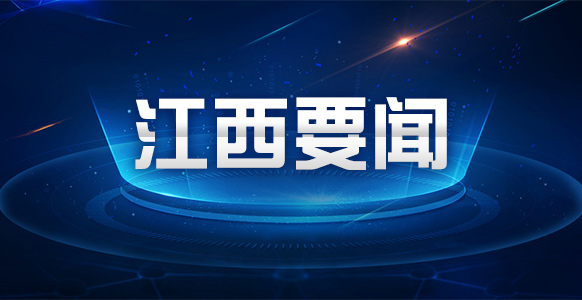 江西要闻